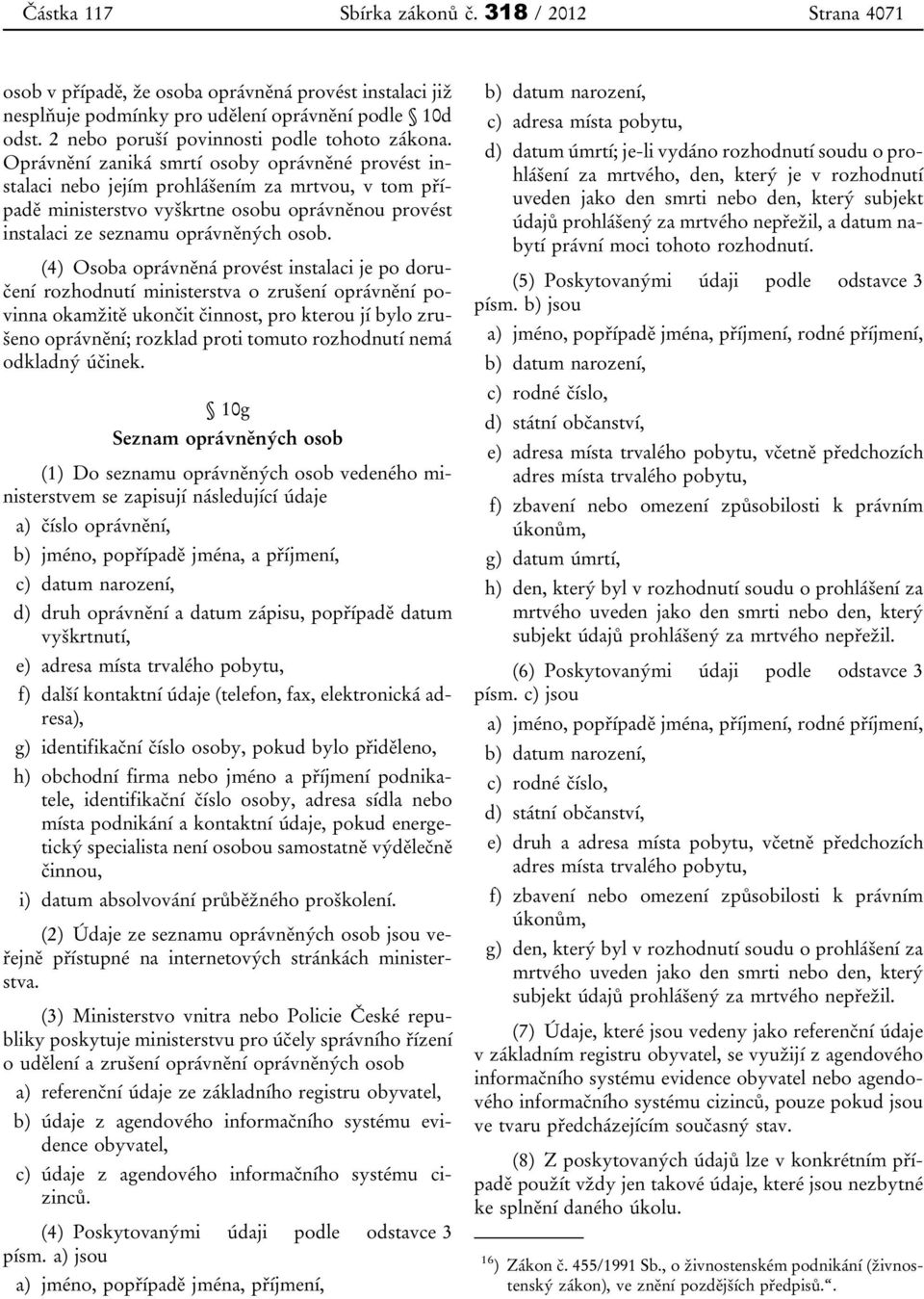 Částka 117 Sbírka zákonů č. 318 / 2012 Strana 4071

osob v případě, že osoba oprávněná provést instalaci již nesplňuje podmínky pro udělení oprávnění podle § 10d odst. 2 nebo poruší povinnosti podle tohoto zákona. Oprávnění zaniká smrtí osoby oprávněné provést instalaci nebo jejím prohlášením za mrtvou, v tom případě ministerstvo vyškrtne osobu oprávněnou provést instalaci ze seznamu oprávněných osob.

(4) Osoba oprávněná provést instalaci je po doručení rozhodnutí ministerstva o zrušení oprávnění povinna okamžitě ukončit činnost, pro kterou jí bylo zrušeno oprávnění; rozklad proti tomuto rozhodnutí nemá odkladný účinek.

§ 10g
Seznam oprávněných osob

(1) Do seznamu oprávněných osob vedeného ministerstvem se zapisují následující údaje

a) číslo oprávnění,

b) jméno, popřípadě jména, a příjmení,

c) datum narození,

d) druh oprávnění a datum zápisu, popřípadě datum vyškrtnutí,

e) adresa místa trvalého pobytu,

f) další kontaktní údaje (telefon, fax, elektronická adresa),

g) identifikační číslo osoby, pokud bylo přiděleno,

h) obchodní firma nebo jméno a příjmení podnikatele, identifikační číslo osoby, adresa sídla nebo místa podnikání a kontaktní údaje, pokud energetický specialista není osobou samostatně výdělečně činnou,

i) datum absolvování průběžného proškolení.

(2) Údaje ze seznamu oprávněných osob jsou veřejně přístupné na internetových stránkách ministerstva.

(3) Ministerstvo vnitra nebo Policie České republiky poskytuje ministerstvu pro účely správního řízení o udělení a zrušení oprávnění oprávněných osob

a) referenční údaje ze základního registru obyvatel,

b) údaje z agendového informačního systému evidence obyvatel,

c) údaje z agendového informačního systému cizinců.

(4) Poskytovanými údaji podle odstavce 3 písm. a) jsou

a) jméno, popřípadě jména, příjmení,

b) datum narození,

c) adresa místa pobytu,

d) datum úmrtí; je-li vydáno rozhodnutí soudu o prohlášení za mrtvého, den, který je v rozhodnutí uveden jako den smrti nebo den, který subjekt údajů prohlášený za mrtvého nepřežil, a datum nabytí právní moci tohoto rozhodnutí.

(5) Poskytovanými údaji podle odstavce 3 písm. b) jsou

a) jméno, popřípadě jména, příjmení, rodné příjmení,

b) datum narození,

c) rodné číslo,

d) státní občanství,

e) adresa místa trvalého pobytu, včetně předchozích adres místa trvalého pobytu,

f) zbavení nebo omezení způsobilosti k právním úkonům,

g) datum úmrtí,

h) den, který byl v rozhodnutí soudu o prohlášení za mrtvého uveden jako den smrti nebo den, který subjekt údajů prohlášený za mrtvého nepřežil.

(6) Poskytovanými údaji podle odstavce 3 písm. c) jsou

a) jméno, popřípadě jména, příjmení, rodné příjmení,

b) datum narození,

c) rodné číslo,

d) státní občanství,

e) druh a adresa místa pobytu, včetně předchozích adres místa trvalého pobytu,

f) zbavení nebo omezení způsobilosti k právním úkonům,

g) den, který byl v rozhodnutí soudu o prohlášení za mrtvého uveden jako den smrti nebo den, který subjekt údajů prohlášený za mrtvého nepřežil.

(7) Údaje, které jsou vedeny jako referenční údaje v základním registru obyvatel, se využijí z agendového informačního systému evidence obyvatel nebo agendového informačního systému cizinců, pouze pokud jsou ve tvaru předcházejícím současný stav.

(8) Z poskytovaných údajů lze v konkrétním případě použít vždy jen takové údaje, které jsou nezbytné ke splnění daného úkolu.

$^{16}$) Zákon č. 455/1991 Sb., o živnostenském podnikání (živnostenský zákon), ve znění pozdějších předpisů.“.